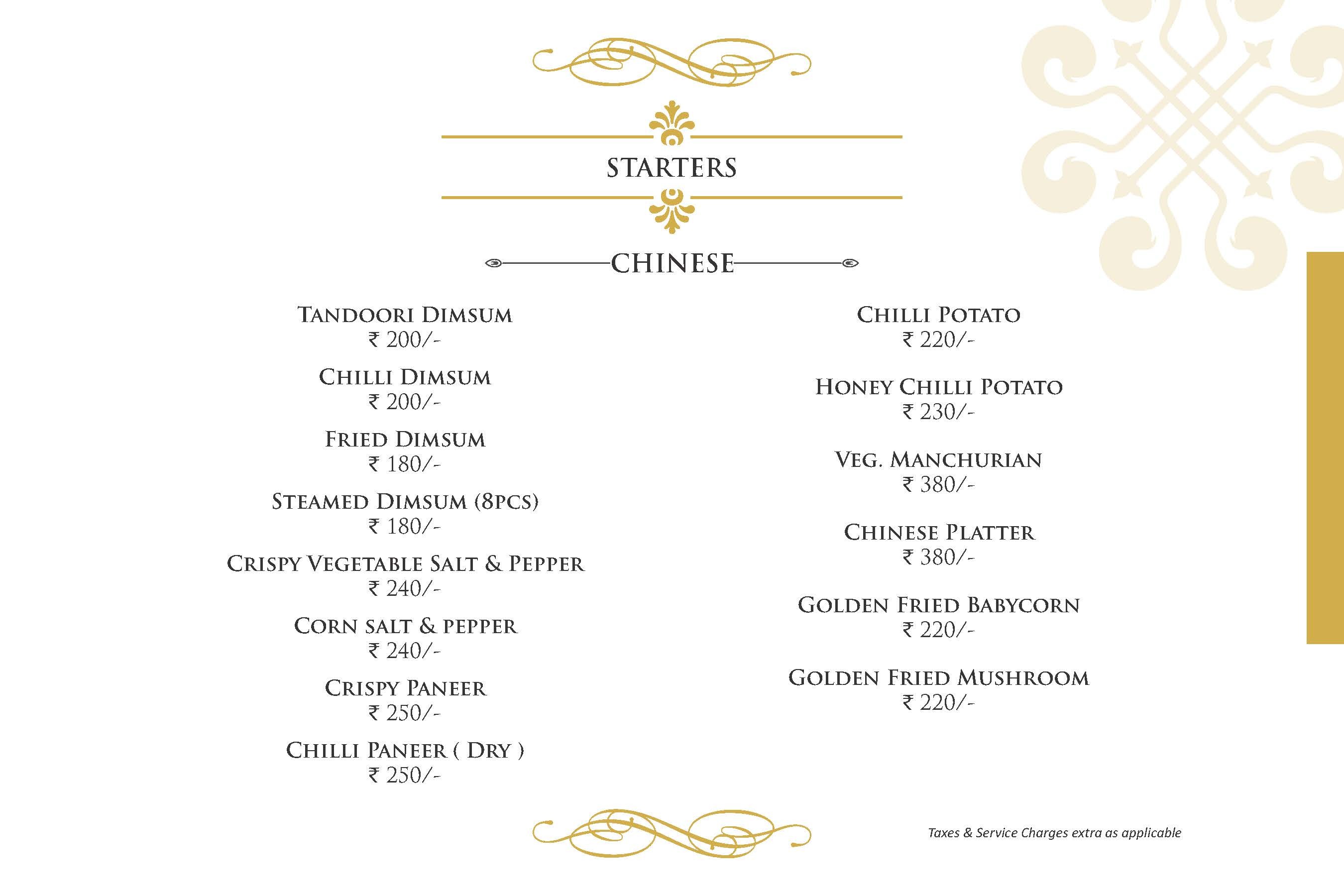 STARTERS

CHINESE

TANDOORI DIMSUM
₹ 200/-

CHILLI DIMSUM
₹ 200/-

FRIED DIMSUM
₹ 180/-

STEAMED DIMSUM (8PCS)
₹ 180/-

CRISPY VEGETABLE SALT & PEPPER
₹ 240/-

CORN SALT & PEPPER
₹ 240/-

CRISPY PANEER
₹ 250/-

CHILLI PANEER ( DRY )
₹ 250/-

CHILLI POTATO
₹ 220/-

HONEY CHILLI POTATO
₹ 230/-

VEG. MANCHURIAN
₹ 380/-

CHINESE PLATTER
₹ 380/-

GOLDEN FRIED BABYCORN
₹ 220/-

GOLDEN FRIED MUSHROOM
₹ 220/-

Taxes & Service Charges extra as applicable